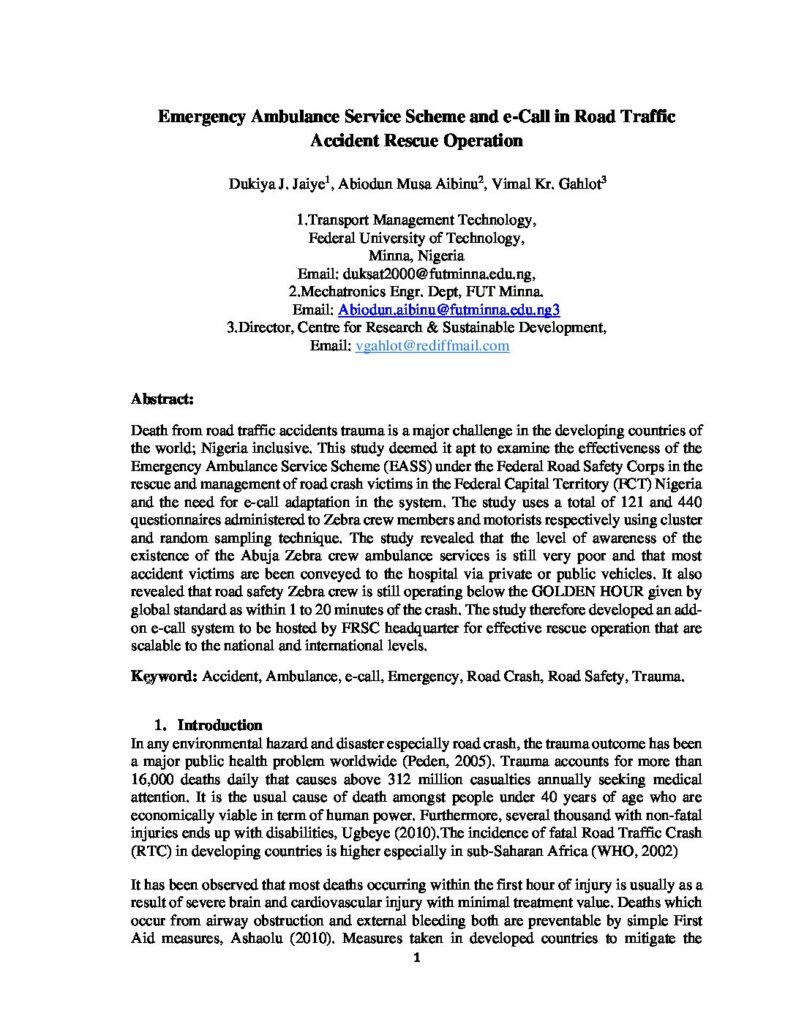 Emergency Ambulance Service Scheme and e-Call in Road Traffic Accident Rescue Operation

Dukiya J. Jaiye$^1$, Abiodun Musa Aibinu$^2$, Vimal Kr. Gahlot$^3$

1.Transport Management Technology,
Federal University of Technology,
Minna, Nigeria
Email: duksat2000@futminna.edu.ng,
2.Mechatronics Engr. Dept, FUT Minna.
Email: Abiodun.aibinu@futminna.edu.ng3
3.Director, Centre for Research & Sustainable Development,
Email: vgahlot@rediffmail.com

Abstract:

Death from road traffic accidents trauma is a major challenge in the developing countries of the world; Nigeria inclusive. This study deemed it apt to examine the effectiveness of the Emergency Ambulance Service Scheme (EASS) under the Federal Road Safety Corps in the rescue and management of road crash victims in the Federal Capital Territory (FCT) Nigeria and the need for e-call adaptation in the system. The study uses a total of 121 and 440 questionnaires administered to Zebra crew members and motorists respectively using cluster and random sampling technique. The study revealed that the level of awareness of the existence of the Abuja Zebra crew ambulance services is still very poor and that most accident victims are been conveyed to the hospital via private or public vehicles. It also revealed that road safety Zebra crew is still operating below the GOLDEN HOUR given by global standard as within 1 to 20 minutes of the crash. The study therefore developed an add-on e-call system to be hosted by FRSC headquarter for effective rescue operation that are scalable to the national and international levels.

Keyword: Accident, Ambulance, e-call, Emergency, Road Crash, Road Safety, Trauma.

1. Introduction
In any environmental hazard and disaster especially road crash, the trauma outcome has been a major public health problem worldwide (Peden, 2005). Trauma accounts for more than 16,000 deaths daily that causes above 312 million casualties annually seeking medical attention. It is the usual cause of death amongst people under 40 years of age who are economically viable in term of human power. Furthermore, several thousand with non-fatal injuries ends up with disabilities, Ugbeye (2010).The incidence of fatal Road Traffic Crash (RTC) in developing countries is higher especially in sub-Saharan Africa (WHO, 2002)

It has been observed that most deaths occurring within the first hour of injury is usually as a result of severe brain and cardiovascular injury with minimal treatment value. Deaths which occur from airway obstruction and external bleeding both are preventable by simple First Aid measures, Ashaolu (2010). Measures taken in developed countries to mitigate the

1